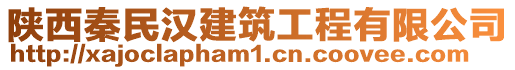 陕西秦民汉建筑工程有限公司
http://xajoclapham1.cn.coovee.com